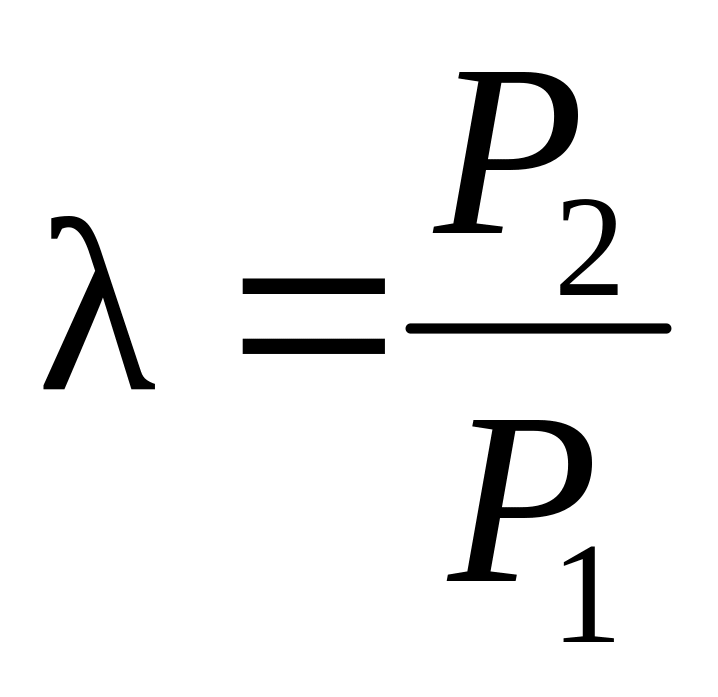 $\lambda = \frac{P_2}{P_1}$